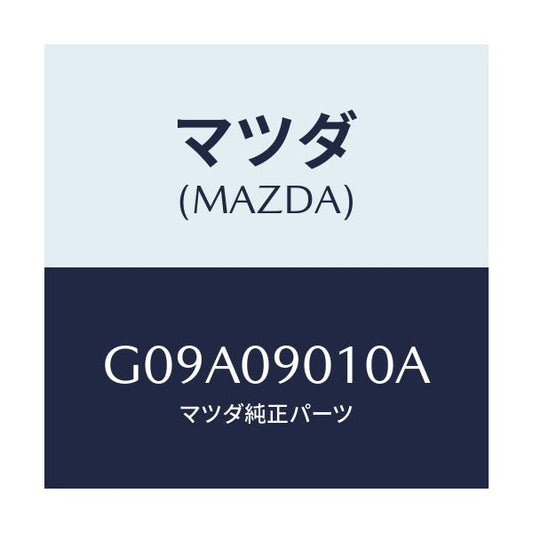 マツダ
(MAZDA)

G09A09010A
マツダ純正パーツ